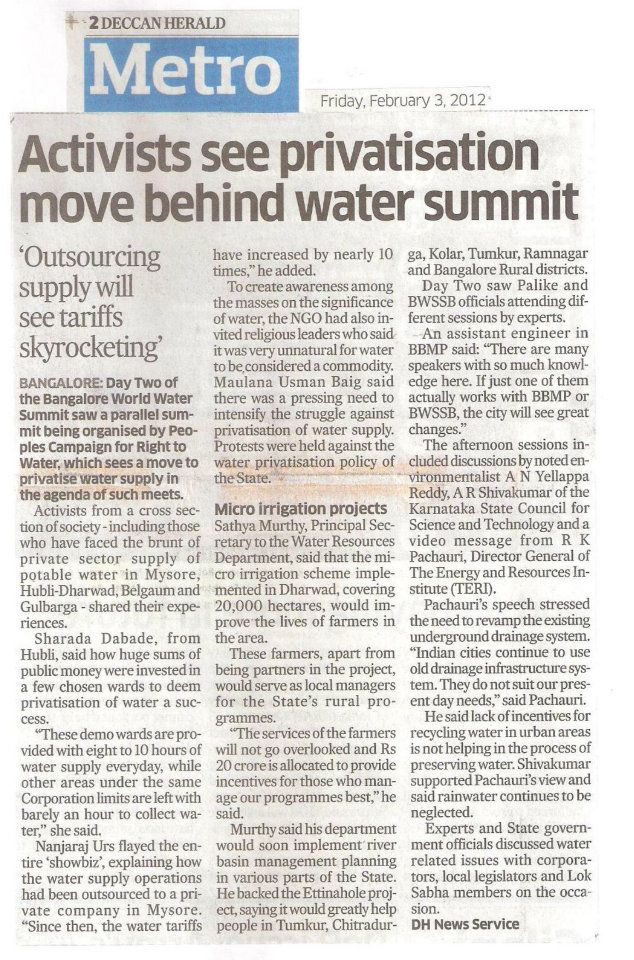 2 DECCAN HERALD

Metro

Friday, February 3, 2012

Activists see privatisation move behind water summit

'Outsourcing supply will see tariffs skyrocketing'

BANGALORE: Day Two of the Bangalore World Water Summit saw a parallel summit being organised by Peoples Campaign for Right to Water, which sees a move to privatise water supply in the agenda of such meets.

Activists from a cross section of society - including those who have faced the brunt of private sector supply of potable water in Mysore, Hubli-Dharwad, Belgaum and Gulbarga - shared their experiences.

Sharada Dabade, from Hubli, said how huge sums of public money were invested in a few chosen wards to deem privatisation of water a success.

"These demo wards are provided with eight to 10 hours of water supply everyday, while other areas under the same Corporation limits are left with barely an hour to collect water," she said.

Nanjaraj Urs flayed the entire 'showbiz', explaining how the water supply operations had been outsourced to a private company in Mysore. "Since then, the water tariffs have increased by nearly 10 times," he added.

To create awareness among the masses on the significance of water, the NGO had also invited religious leaders who said it was very unnatural for water to be considered a commodity. Maulana Usman Baig said there was a pressing need to intensify the struggle against privatisation of water supply. Protests were held against the water privatisation policy of the State.

Micro irrigation projects

Sathya Murthy, Principal Secretary to the Water Resources Department, said that the micro irrigation scheme implemented in Dharwad, covering 20,000 hectares, would improve the lives of farmers in the area.

These farmers, apart from being partners in the project, would serve as local managers for the State's rural programmes.

"The services of the farmers will not go overlooked and Rs 20 crore is allocated to provide incentives for those who manage our programmes best," he said.

Murthy said his department would soon implement river basin management planning in various parts of the State. He backed the Ettinahole project, saying it would greatly help people in Tumkur, Chitradurga, Kolar, Tumkur, Ramnagar and Bangalore Rural districts.

Day Two saw Palike and BWSSB officials attending different sessions by experts.

An assistant engineer in BBMP said: "There are many speakers with so much knowledge here. If just one of them actually works with BBMP or BWSSB, the city will see great changes."

The afternoon sessions included discussions by noted environmentalist A N Yellappa Reddy, A R Shivakumar of the Karnataka State Council for Science and Technology and a video message from R K Pachauri, Director General of The Energy and Resources Institute (TERI).

Pachauri's speech stressed the need to revamp the existing underground drainage system. "Indian cities continue to use old drainage infrastructure system. They do not suit our present day needs," said Pachauri.

He said lack of incentives for recycling water in urban areas is not helping in the process of preserving water. Shivakumar supported Pachauri's view and said rainwater continues to be neglected.

Experts and State government officials discussed water related issues with corporators, local legislators and Lok Sabha members on the occasion.

DH News Service